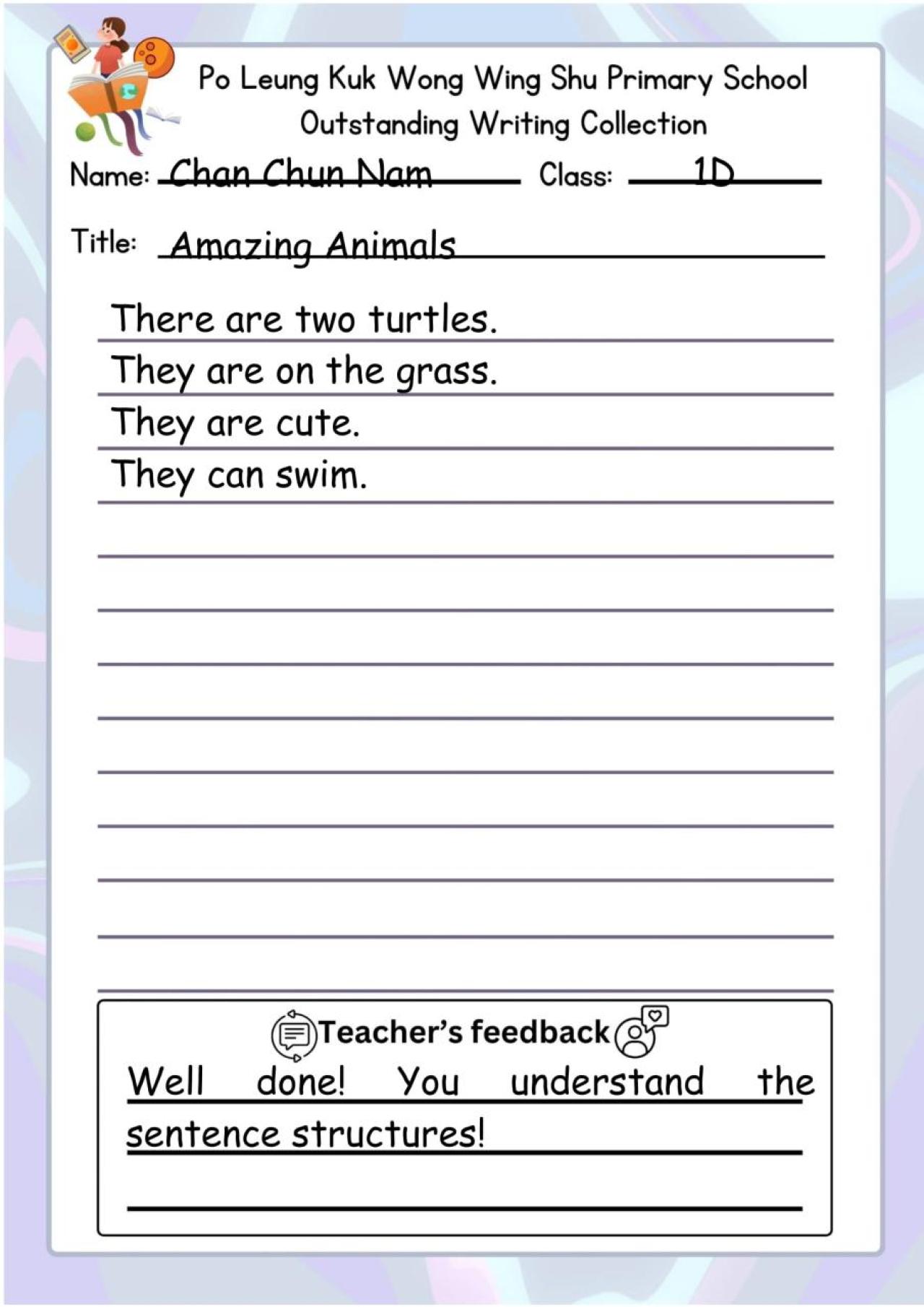 Po Leung Kuk Wong Wing Shu Primary School
Outstanding Writing Collection

Name: Chan Chun Nam Class: 1D

Title: Amazing Animals

There are two turtles.
They are on the grass.
They are cute.
They can swim.

Teacher's feedback

Well done! You understand the sentence structures!